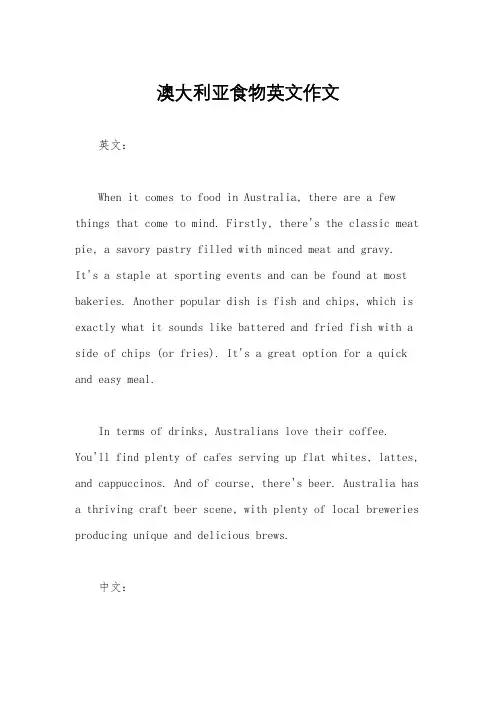 澳大利亚食物英文作文

英文：

When it comes to food in Australia, there are a few things that come to mind. Firstly, there's the classic meat pie, a savory pastry filled with minced meat and gravy. It's a staple at sporting events and can be found at most bakeries. Another popular dish is fish and chips, which is exactly what it sounds like battered and fried fish with a side of chips (or fries). It's a great option for a quick and easy meal.

In terms of drinks, Australians love their coffee. You'll find plenty of cafes serving up flat whites, lattes, and cappuccinos. And of course, there's beer. Australia has a thriving craft beer scene, with plenty of local breweries producing unique and delicious brews.

中文：